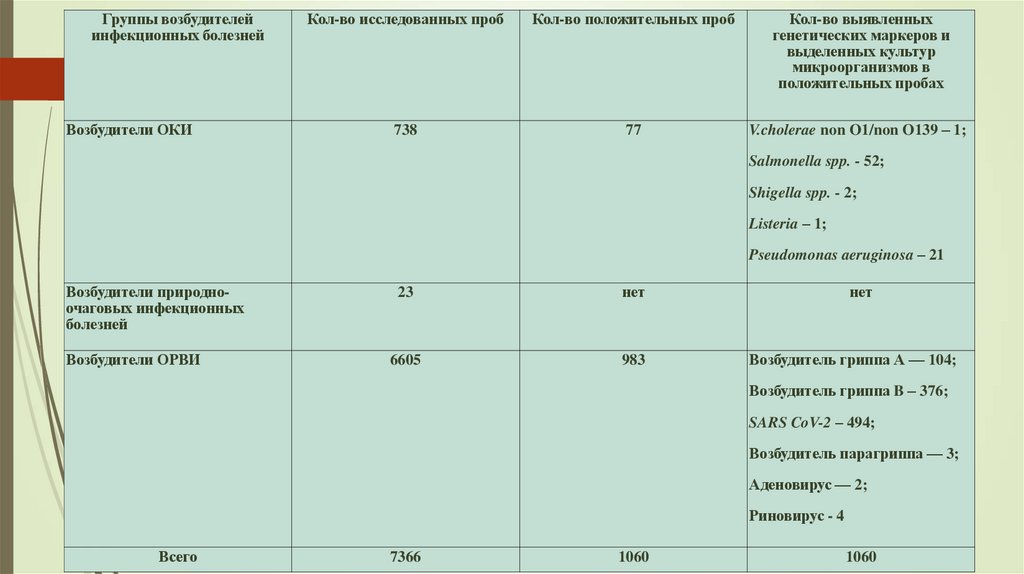 | Группы возбудителей инфекционных болезней | Кол-во исследованных проб | Кол-во положительных проб | Кол-во выявленных генетических маркеров и выделенных культур микроорганизмов в положительных пробах |
|---|---|---|---|
| Возбудители ОКИ | 738 | 77 | V.cholerae non O1/non O139 – 1; Salmonella spp. - 52; Shigella spp. - 2; Listeria – 1; Pseudomonas aeruginosa – 21 |
| Возбудители природно-очаговых инфекционных болезней | 23 | нет | нет |
| Возбудители ОРВИ | 6605 | 983 | Возбудитель гриппа А — 104; Возбудитель гриппа В – 376; SARS CoV-2 – 494; Возбудитель парагриппа — 3; Аденовирус — 2; Риновирус - 4 |
| Всего | 7366 | 1060 | 1060 |